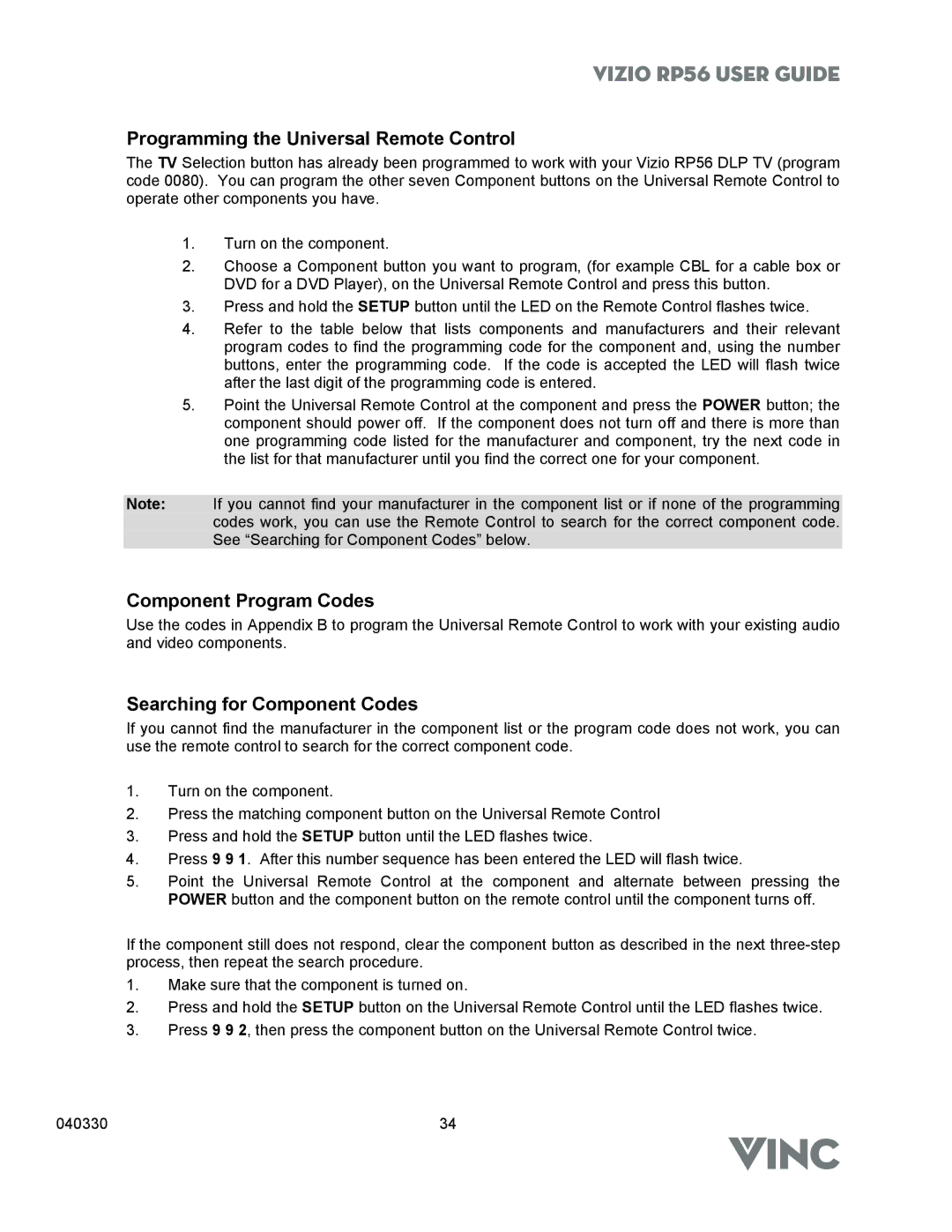 VIZIO RP56 USER GUIDE

Programming the Universal Remote Control

The TV Selection button has already been programmed to work with your Vizio RP56 DLP TV (program code 0080). You can program the other seven Component buttons on the Universal Remote Control to operate other components you have.

1. Turn on the component.
2. Choose a Component button you want to program, (for example CBL for a cable box or DVD for a DVD Player), on the Universal Remote Control and press this button.
3. Press and hold the SETUP button until the LED on the Remote Control flashes twice.
4. Refer to the table below that lists components and manufacturers and their relevant program codes to find the programming code for the component and, using the number buttons, enter the programming code. If the code is accepted the LED will flash twice after the last digit of the programming code is entered.
5. Point the Universal Remote Control at the component and press the POWER button; the component should power off. If the component does not turn off and there is more than one programming code listed for the manufacturer and component, try the next code in the list for that manufacturer until you find the correct one for your component.

Note: If you cannot find your manufacturer in the component list or if none of the programming codes work, you can use the Remote Control to search for the correct component code. See “Searching for Component Codes” below.

Component Program Codes

Use the codes in Appendix B to program the Universal Remote Control to work with your existing audio and video components.

Searching for Component Codes

If you cannot find the manufacturer in the component list or the program code does not work, you can use the remote control to search for the correct component code.

1. Turn on the component.
2. Press the matching component button on the Universal Remote Control
3. Press and hold the SETUP button until the LED flashes twice.
4. Press 9 9 1. After this number sequence has been entered the LED will flash twice.
5. Point the Universal Remote Control at the component and alternate between pressing the POWER button and the component button on the remote control until the component turns off.

If the component still does not respond, clear the component button as described in the next three-step process, then repeat the search procedure.

1. Make sure that the component is turned on.
2. Press and hold the SETUP button on the Universal Remote Control until the LED flashes twice.
3. Press 9 9 2, then press the component button on the Universal Remote Control twice.

040330 34

VINC